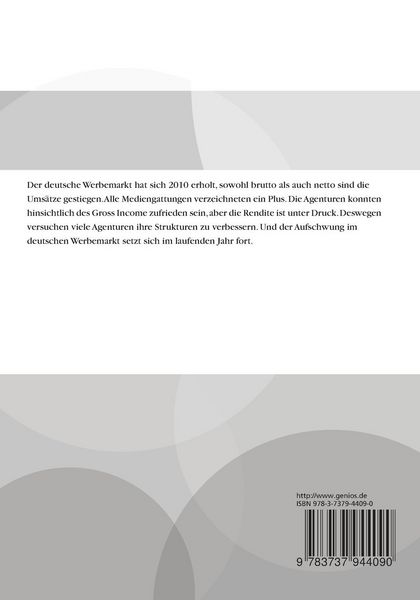 Der deutsche Werbemarkt hat sich 2010 erholt, sowohl brutto als auch netto sind die Umsätze gestiegen. Alle Mediengattungen verzeichneten ein Plus. Die Agenturen konnten hinsichtlich des Gross Income zufrieden sein, aber die Rendite ist unter Druck. Deswegen versuchen viele Agenturen ihre Strukturen zu verbessern. Und der Aufschwung im deutschen Werbemarkt setzt sich im laufenden Jahr fort.

http://www.genios.de
ISBN 978-3-7379-4409-0

9 783737 944090